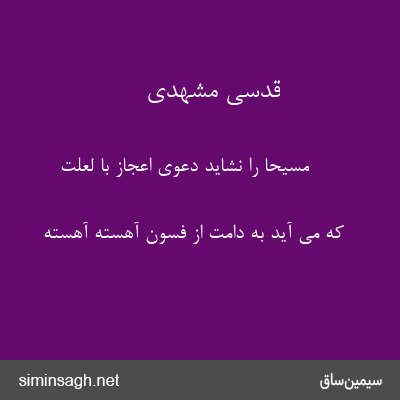 قدسی مشهدی

مسیحا را نشاید دعوی اعجاز با لعلت

که می آید به دامت از فسون آهسته آهسته

siminsagh.net

سیمین‌ساق